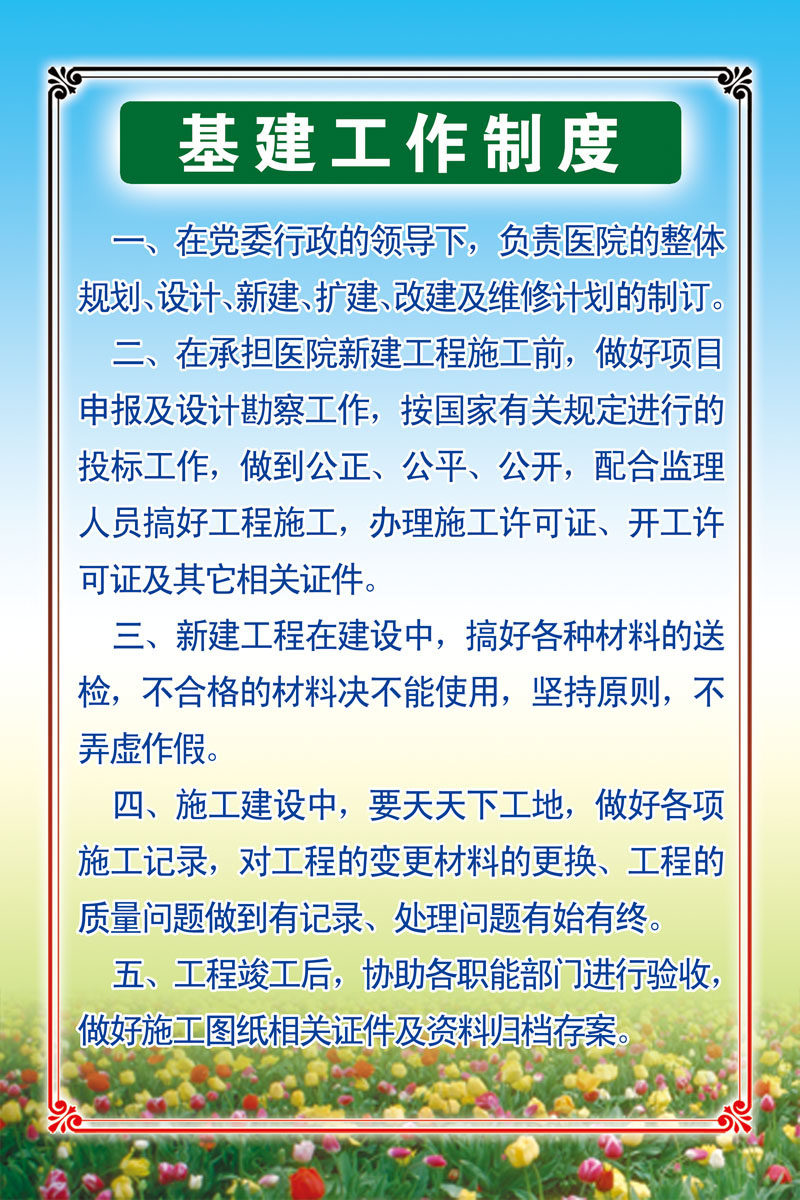 基建工作制度

一、在党委行政的领导下，负责医院的整体规划、设计、新建、扩建、改建及维修计划的制订。

二、在承担医院新建工程施工前，做好项目申报及设计勘察工作，按国家有关规定进行的投标工作，做到公正、公平、公开，配合监理人员搞好工程施工，办理施工许可证、开工许可证及其它相关证件。

三、新建工程在建设中，搞好各种材料的送检，不合格的材料决不能使用，坚持原则，不弄虚作假。

四、施工建设中，要天天下工地，做好各项施工记录，对工程的变更材料的更换、工程的质量问题做到有记录、处理问题有始有终。

五、工程竣工后，协助各职能部门进行验收，做好施工图纸相关证件及资料归档存案。